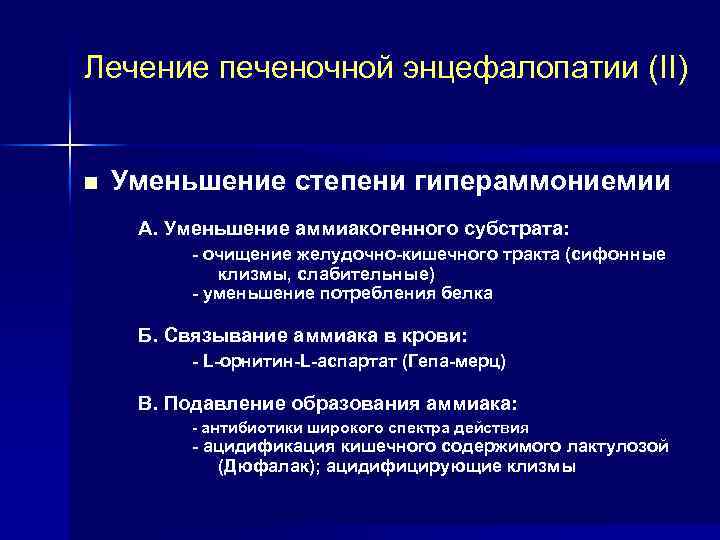 Лечение печеночной энцефалопатии (II)

■ Уменьшение степени гипераммониемии

А. Уменьшение аммиакогенного субстрата:
- очищение желудочно-кишечного тракта (сифонные клизмы, слабительные)
- уменьшение потребления белка

Б. Связывание аммиака в крови:
- L-орнитин-L-аспартат (Гепа-мерц)

В. Подавление образования аммиака:
- антибиотики широкого спектра действия
- ацидификация кишечного содержимого лактулозой (Дюфалак); ацидифицирующие клизмы